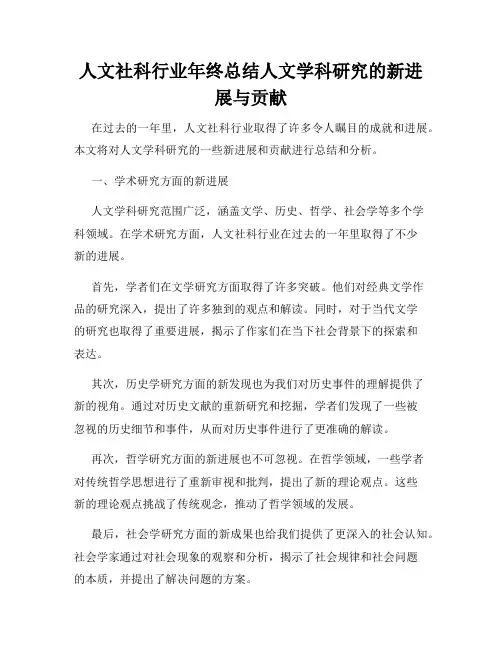 人文社科行业年终总结人文学科研究的新进展与贡献

在过去的一年里，人文社科行业取得了许多令人瞩目的成就和进展。本文将对人文学科研究的一些新进展和贡献进行总结和分析。

一、学术研究方面的新进展

人文学科研究范围广泛，涵盖文学、历史、哲学、社会学等多个学科领域。在学术研究方面，人文社科行业在过去的一年里取得了不少新的进展。

首先，学者们在文学研究方面取得了许多突破。他们对经典文学作品的研究深入，提出了许多独到的观点和解读。同时，对于当代文学的研究也取得了重要进展，揭示了作家们在当下社会背景下的探索和表达。

其次，历史学研究方面的新发现也为我们对历史事件的理解提供了新的视角。通过对历史文献的重新研究和挖掘，学者们发现了一些被忽视的历史细节和事件，从而对历史事件进行了更准确的解读。

再次，哲学研究方面的新进展也不可忽视。在哲学领域，一些学者对传统哲学思想进行了重新审视和批判，提出了新的理论观点。这些新的理论观点挑战了传统观念，推动了哲学领域的发展。

最后，社会学研究方面的新成果也给我们提供了更深入的社会认知。社会学家通过对社会现象的观察和分析，揭示了社会规律和社会问题的本质，并提出了解决问题的方案。